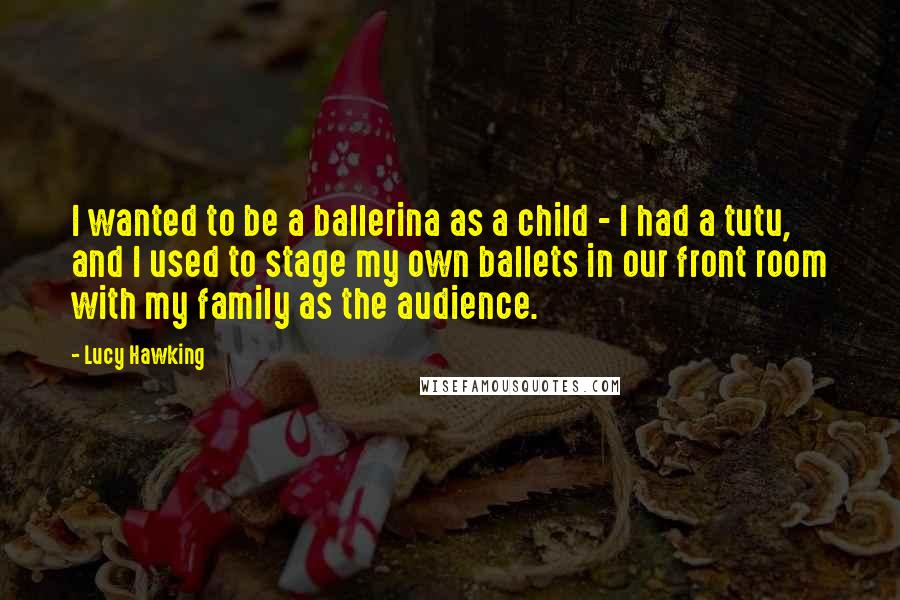 I wanted to be a ballerina as a child - I had a tutu, and I used to stage my own ballets in our front room with my family as the audience.

- Lucy Hawking

WISEFAMOUSQUOTES.COM